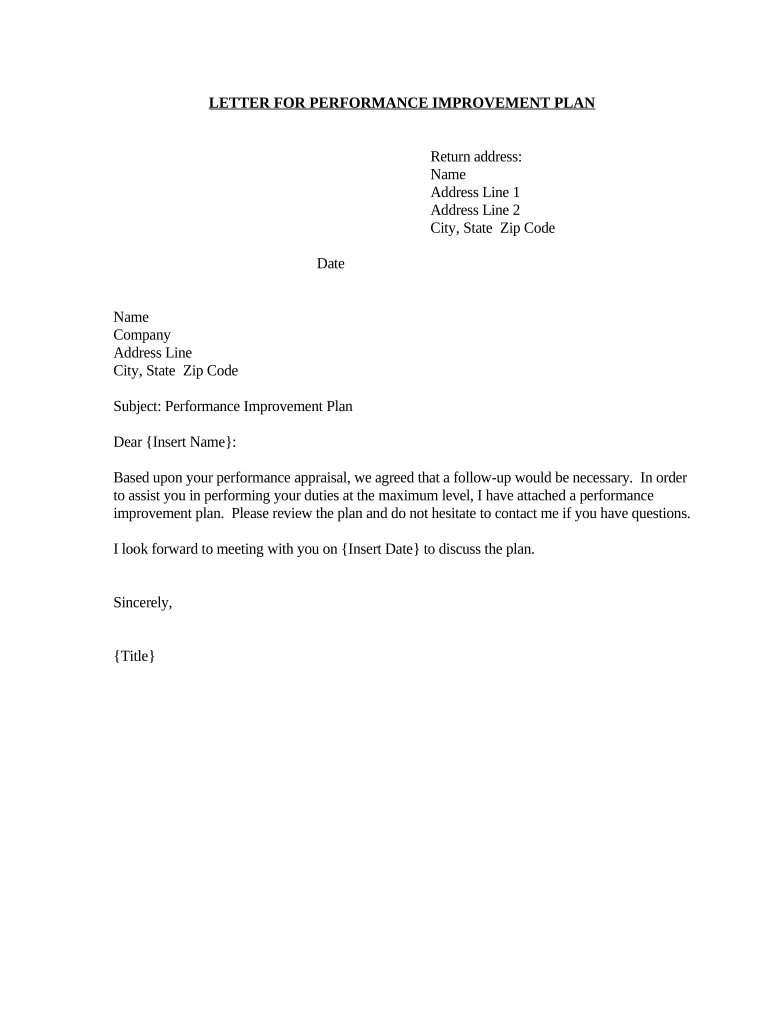 LETTER FOR PERFORMANCE IMPROVEMENT PLAN

Return address:
Name
Address Line 1
Address Line 2
City, State Zip Code

Date

Name
Company
Address Line
City, State Zip Code

Subject: Performance Improvement Plan

Dear {Insert Name}:

Based upon your performance appraisal, we agreed that a follow-up would be necessary. In order to assist you in performing your duties at the maximum level, I have attached a performance improvement plan. Please review the plan and do not hesitate to contact me if you have questions.

I look forward to meeting with you on {Insert Date} to discuss the plan.

Sincerely,

{Title}